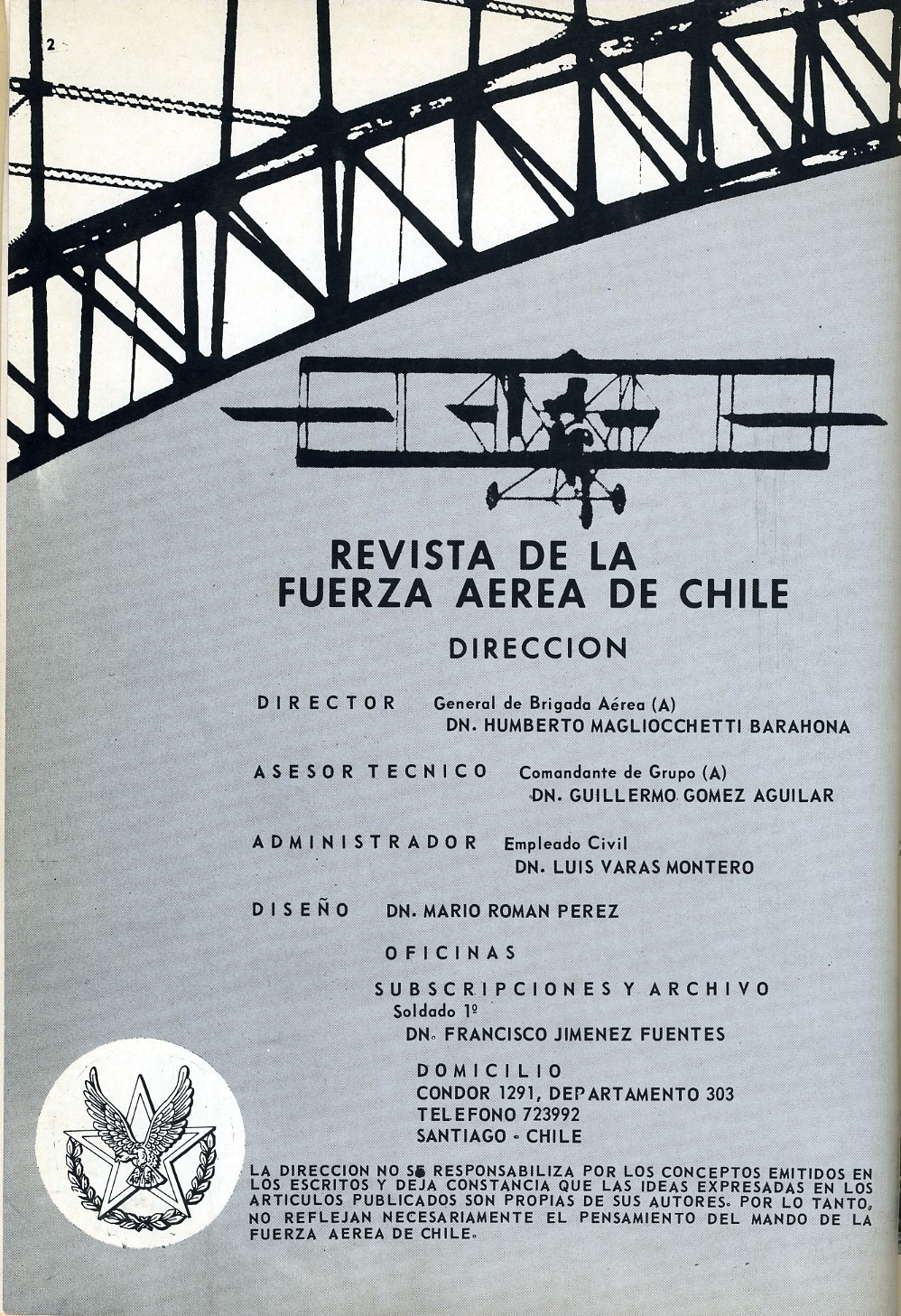 2

REVISTA DE LA
FUERZA AEREA DE CHILE

DIRECCION

DIRECTOR General de Brigada Aérea (A)
DN. HUMBERTO MAGLIOCCHETTI BARAHONA

ASESOR TECNICO Comandante de Grupo (A)
DN. GUILLERMO GOMEZ AGUILAR

ADMINISTRADOR Empleado Civil
DN. LUIS VARAS MONTERO

DISEÑO DN. MARIO ROMAN PEREZ

OFICINAS

SUBSCRIPCIONES Y ARCHIVO
Soldado 1º
DN. FRANCISCO JIMENEZ FUENTES

DOMICILIO
CONDOR 1291, DEPARTAMENTO 303
TELEFONO 723992
SANTIAGO - CHILE

LA DIRECCION NO SE RESPONSABILIZA POR LOS CONCEPTOS EMITIDOS EN LOS ESCRITOS Y DEJA CONSTANCIA QUE LAS IDEAS EXPRESADAS EN LOS ARTICULOS PUBLICADOS SON PROPIAS DE SUS AUTORES. POR LO TANTO, NO REFLEJAN NECESARIAMENTE EL PENSAMIENTO DEL MANDO DE LA FUERZA AEREA DE CHILE.